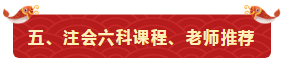 五、注会六科课程、老师推荐